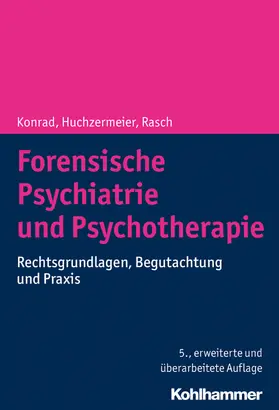 Konrad, Huchzermeier, Rasch

Forensische Psychiatrie und Psychotherapie

Rechtsgrundlagen, Begutachtung und Praxis

5., erweiterte und überarbeitete Auflage

Kohlhammer